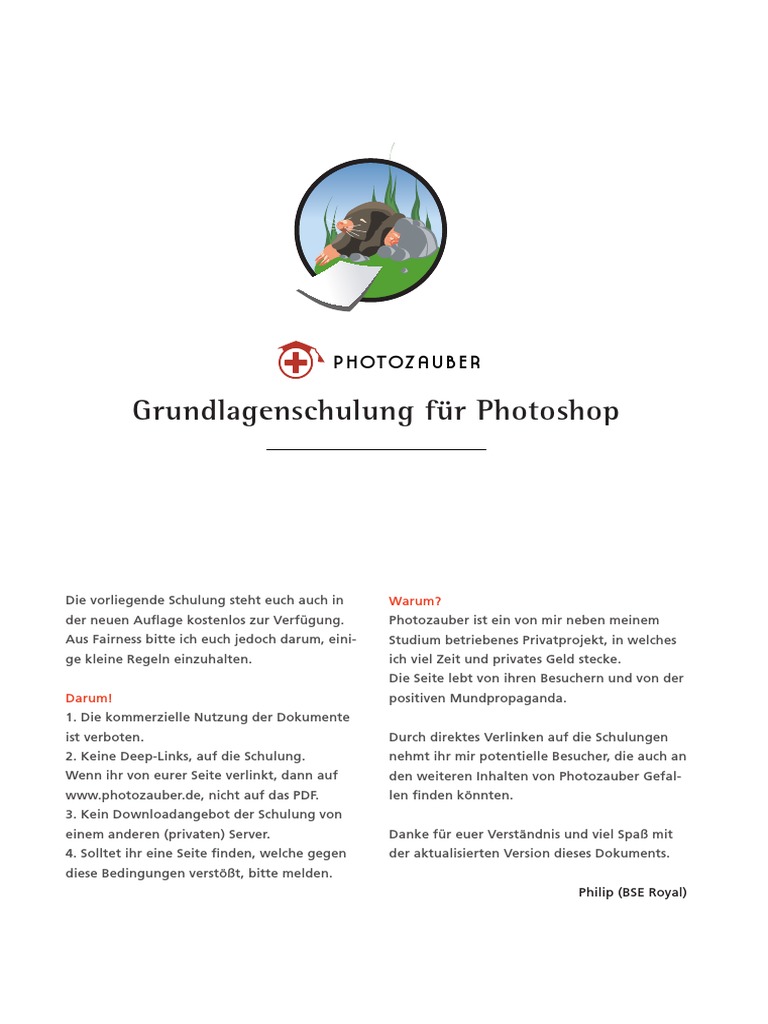 PHOTOZAUBER

Grundlagenschulung für Photoshop

Die vorliegende Schulung steht euch auch in der neuen Auflage kostenlos zur Verfügung. Aus Fairness bitte ich euch jedoch darum, einige kleine Regeln einzuhalten.

Darum!
1. Die kommerzielle Nutzung der Dokumente ist verboten.
2. Keine Deep-Links, auf die Schulung. Wenn ihr von eurer Seite verlinkt, dann auf www.photozauber.de, nicht auf das PDF.
3. Kein Downloadangebot der Schulung von einem anderen (privaten) Server.
4. Solltet ihr eine Seite finden, welche gegen diese Bedingungen verstößt, bitte melden.

Warum?
Photozauber ist ein von mir neben meinem Studium betriebenes Privatprojekt, in welches ich viel Zeit und privates Geld stecke.
Die Seite lebt von ihren Besuchern und von der positiven Mundpropaganda.

Durch direktes Verlinken auf die Schulungen nehmt ihr mir potentielle Besucher, die auch an den weiteren Inhalten von Photozauber Gefallen finden könnten.

Danke für euer Verständnis und viel Spaß mit der aktualisierten Version dieses Dokuments.

Philip (BSE Royal)